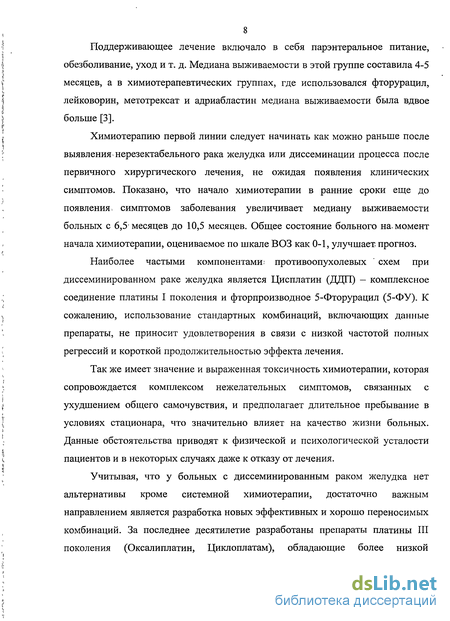 8

Поддерживающее лечение включало в себя парэнтеральное питание, обезболивание, уход и т. д. Медиана выживаемости в этой группе составила 4-5 месяцев, а в химиотерапевтических группах, где использовался фторурацил, лейковорин, метотрексат и адриабластин медиана выживаемости была вдвое больше [3].

Химиотерапию первой линии следует начинать как можно раньше после выявления нерезектабельного рака желудка или диссеминации процесса после первичного хирургического лечения, не ожидая появления клинических симптомов. Показано, что начало химиотерапии в ранние сроки еще до появления симптомов заболевания увеличивает медиану выживаемости больных с 6,5 месяцев до 10,5 месяцев. Общее состояние больного на момент начала химиотерапии, оцениваемое по шкале ВОЗ как 0-1, улучшает прогноз.

Наиболее частыми компонентами противоопухолевых схем при диссеминированном раке желудка является Цисплатин (ДДП) – комплексное соединение платины I поколения и фторпроизводное 5-Фторурацил (5-ФУ). К сожалению, использование стандартных комбинаций, включающих данные препараты, не приносит удовлетворения в связи с низкой частотой полных регрессий и короткой продолжительностью эффекта лечения.

Так же имеет значение и выраженная токсичность химиотерапии, которая сопровождается комплексом нежелательных симптомов, связанных с ухудшением общего самочувствия, и предполагает длительное пребывание в условиях стационара, что значительно влияет на качество жизни больных. Данные обстоятельства приводят к физической и психологической усталости пациентов и в некоторых случаях даже к отказу от лечения.

Учитывая, что у больных с диссеминированным раком желудка нет альтернативы кроме системной химиотерапии, достаточно важным направлением является разработка новых эффективных и хорошо переносимых комбинаций. За последнее десятилетие разработаны препараты платины III поколения (Оксалиплатин, Циклоплатам), обладающие более низкой

dsLib.net
библиотека диссертаций